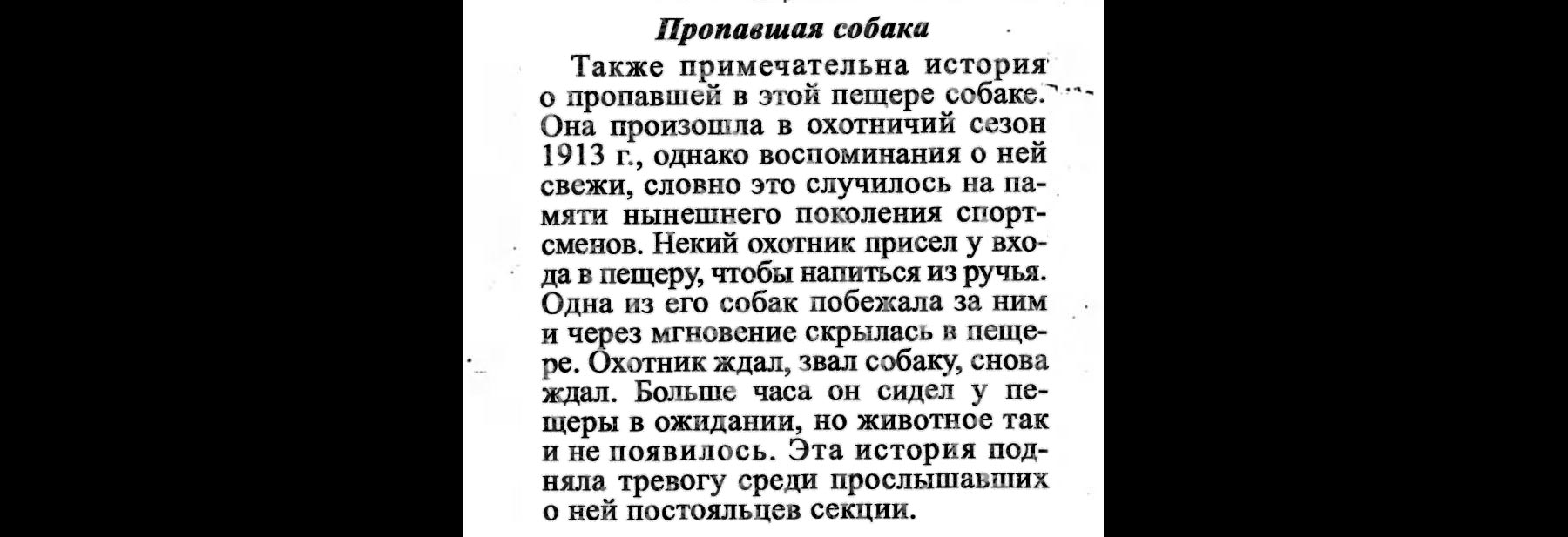 Пропавшая собака

Также примечательна история о пропавшей в этой пещере собаке. Она произошла в охотничий сезон 1913 г., однако воспоминания о ней свежи, словно это случилось на памяти нынешнего поколения спортсменов. Некий охотник присел у входа в пещеру, чтобы напиться из ручья. Одна из его собак побежала за ним и через мгновение скрылась в пещере. Охотник ждал, звал собаку, снова ждал. Больше часа он сидел у пещеры в ожидании, но животное так и не появилось. Эта история подняла тревогу среди прослышавших о ней постояльцев секции.